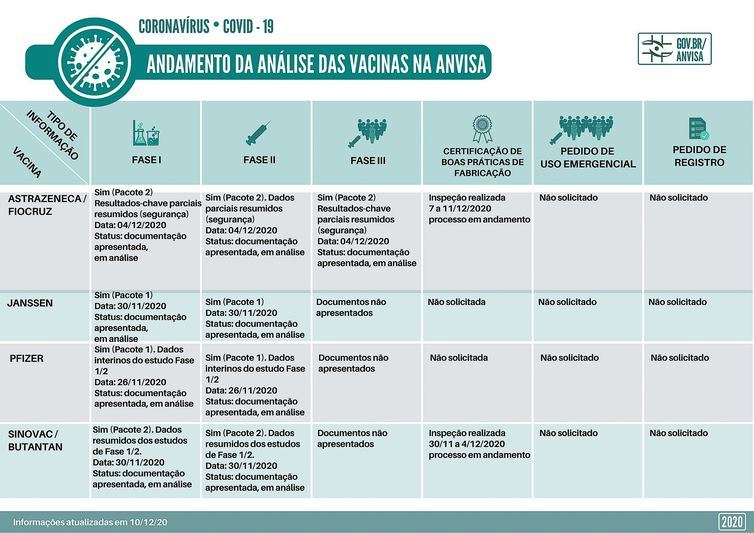 CORONAVÍRUS • COVID - 19

ANDAMENTO DA ANÁLISE DAS VACINAS NA ANVISA

GOV.BR/ ANVISA

| TIPO DE INFORMAÇÃO / VACINA | FASE I | FASE II | FASE III | CERTIFICAÇÃO DE BOAS PRÁTICAS DE FABRICAÇÃO | PEDIDO DE USO EMERGENCIAL | PEDIDO DE REGISTRO |
|---|---|---|---|---|---|---|
| ASTRAZENECA / FIOCRUZ | Sim (Pacote 2) Resultados-chave parciais resumidos (segurança) Data: 04/12/2020 Status: documentação apresentada, em análise | Sim (Pacote 2). Dados parciais resumidos (segurança) Data: 04/12/2020 Status: documentação apresentada, em análise | Sim (Pacote 2) Resultados-chave parciais resumidos (segurança) Data: 04/12/2020 Status: documentação apresentada, em análise | Inspeção realizada 7 a 11/12/2020 processo em andamento | Não solicitado | Não solicitado |
| JANSSEN | Sim (Pacote 1) Data: 30/11/2020 Status: documentação apresentada, em análise | Sim (Pacote 1) Data: 30/11/2020 Status: documentação apresentada, em análise | Documentos não apresentados | Não solicitada | Não solicitado | Não solicitado |
| PFIZER | Sim (Pacote 1). Dados interinos do estudo Fase 1/2 Data: 26/11/2020 Status: documentação apresentada, em análise | Sim (Pacote 1). Dados interinos do estudo Fase 1/2 Data: 26/11/2020 Status: documentação apresentada, em análise | Documentos não apresentados | Não solicitada | Não solicitado | Não solicitado |
| SINOVAC / BUTANTAN | Sim (Pacote 2). Dados resumidos dos estudos de Fase 1/2. Data: 30/11/2020 Status: documentação apresentada, em análise | Sim (Pacote 2). Dados resumidos dos estudos de Fase 1/2. Data: 30/11/2020 Status: documentação apresentada, em análise | Documentos não apresentados | Inspeção realizada 30/11 a 4/12/2020 processo em andamento | Não solicitado | Não solicitado |

Informações atualizadas em 10/12/20

2020